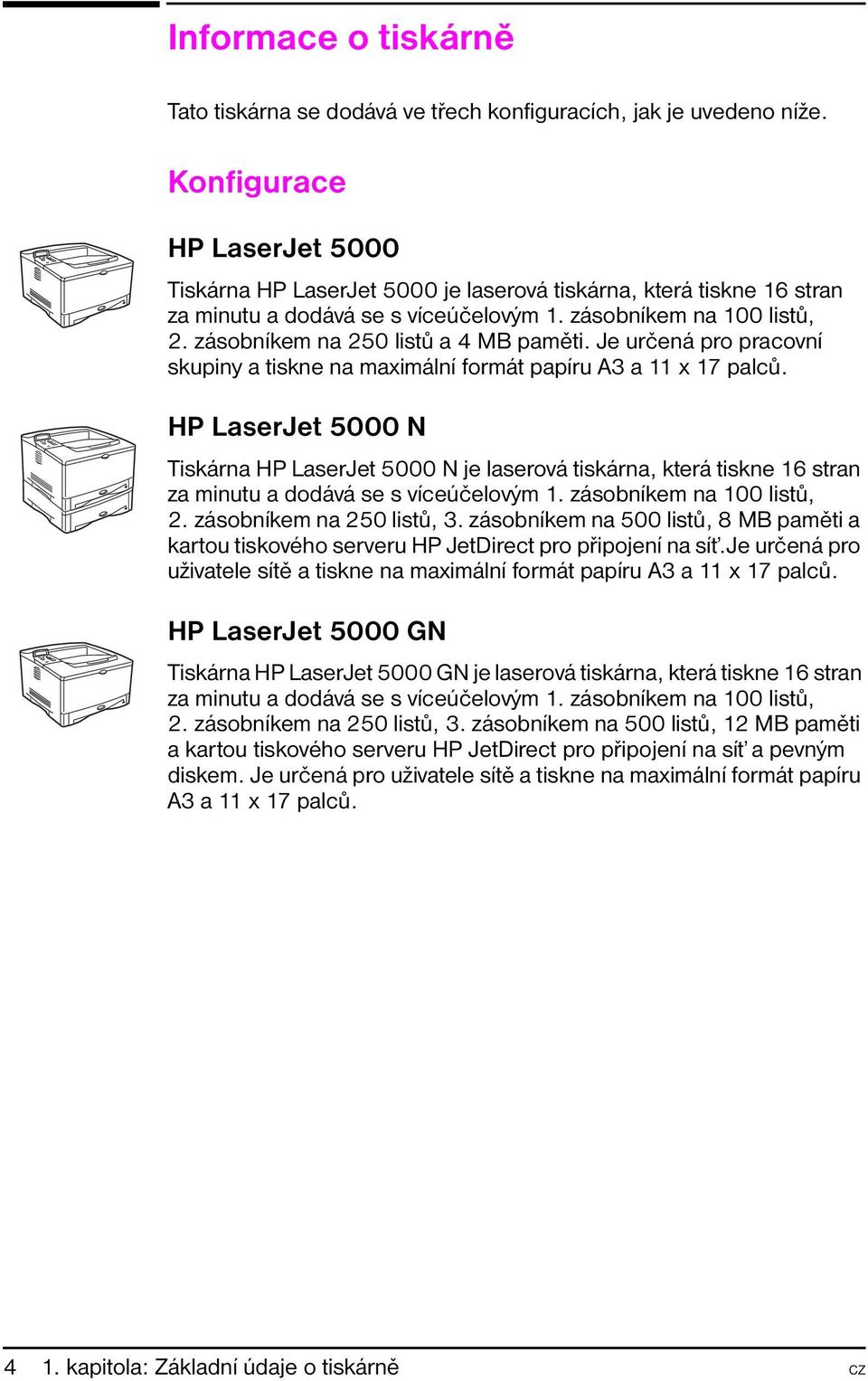 Informace o tiskárně

Tato tiskárna se dodává ve třech konfiguracích, jak je uvedeno níže.

Konfigurace

HP LaserJet 5000

Tiskárna HP LaserJet 5000 je laserová tiskárna, která tiskne 16 stran za minutu a dodává se s víceúčelovým 1. zásobníkem na 100 listů, 2. zásobníkem na 250 listů a 4 MB paměti. Je určená pro pracovní skupiny a tiskne na maximální formát papíru A3 a 11 x 17 palců.

HP LaserJet 5000 N

Tiskárna HP LaserJet 5000 N je laserová tiskárna, která tiskne 16 stran za minutu a dodává se s víceúčelovým 1. zásobníkem na 100 listů, 2. zásobníkem na 250 listů, 3. zásobníkem na 500 listů, 8 MB paměti a kartou tiskového serveru HP JetDirect pro připojení na síť.Je určená pro uživatele sítě a tiskne na maximální formát papíru A3 a 11 x 17 palců.

HP LaserJet 5000 GN

Tiskárna HP LaserJet 5000 GN je laserová tiskárna, která tiskne 16 stran za minutu a dodává se s víceúčelovým 1. zásobníkem na 100 listů, 2. zásobníkem na 250 listů, 3. zásobníkem na 500 listů, 12 MB paměti a kartou tiskového serveru HP JetDirect pro připojení na síť a pevným diskem. Je určená pro uživatele sítě a tiskne na maximální formát papíru A3 a 11 x 17 palců.

4 1. kapitola: Základní údaje o tiskárně CZ